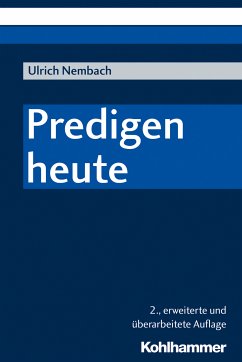 Ulrich Nembach

Predigen heute

2., erweiterte und überarbeitete Auflage

Kohlhammer